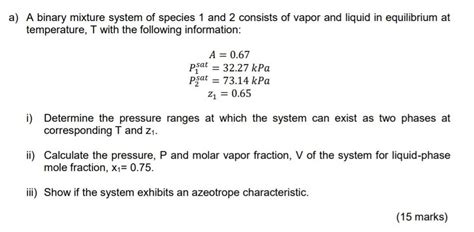 a) A binary mixture system of species 1 and 2 consists of vapor and liquid in equilibrium at temperature, T with the following information:

$A = 0.67$
$P_1^{sat} = 32.27\ kPa$
$P_2^{sat} = 73.14\ kPa$
$z_1 = 0.65$

i) Determine the pressure ranges at which the system can exist as two phases at corresponding T and $z_1$.

ii) Calculate the pressure, P and molar vapor fraction, V of the system for liquid-phase mole fraction, $x_1$= 0.75.

iii) Show if the system exhibits an azeotrope characteristic.

(15 marks)